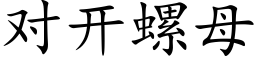 对开螺母